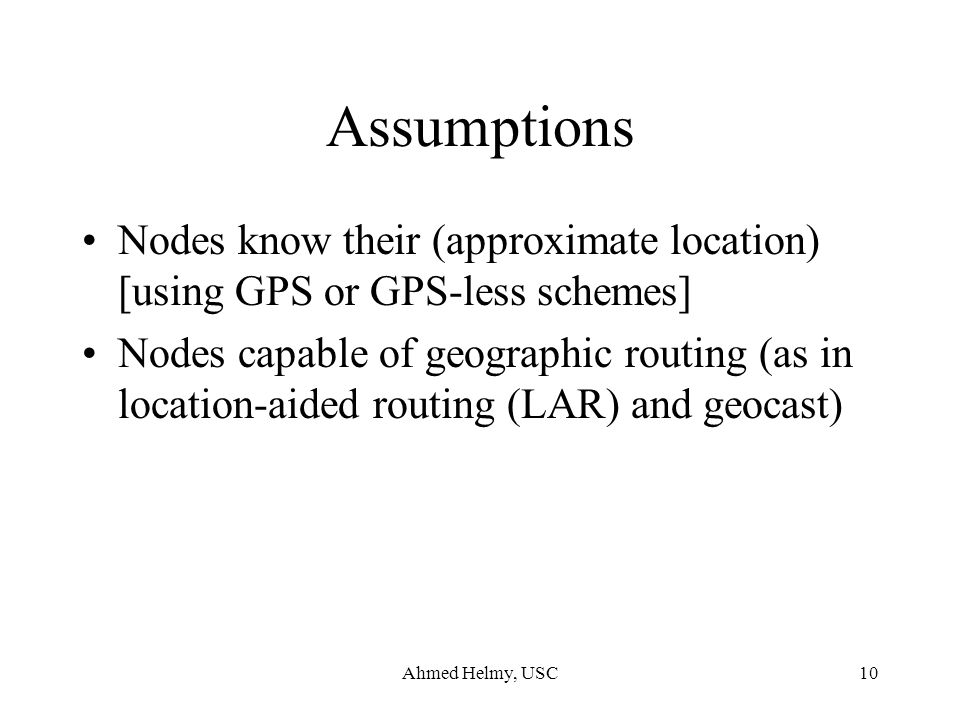 Assumptions

• Nodes know their (approximate location) [using GPS or GPS-less schemes]

• Nodes capable of geographic routing (as in location-aided routing (LAR) and geocast)

Ahmed Helmy, USC

10